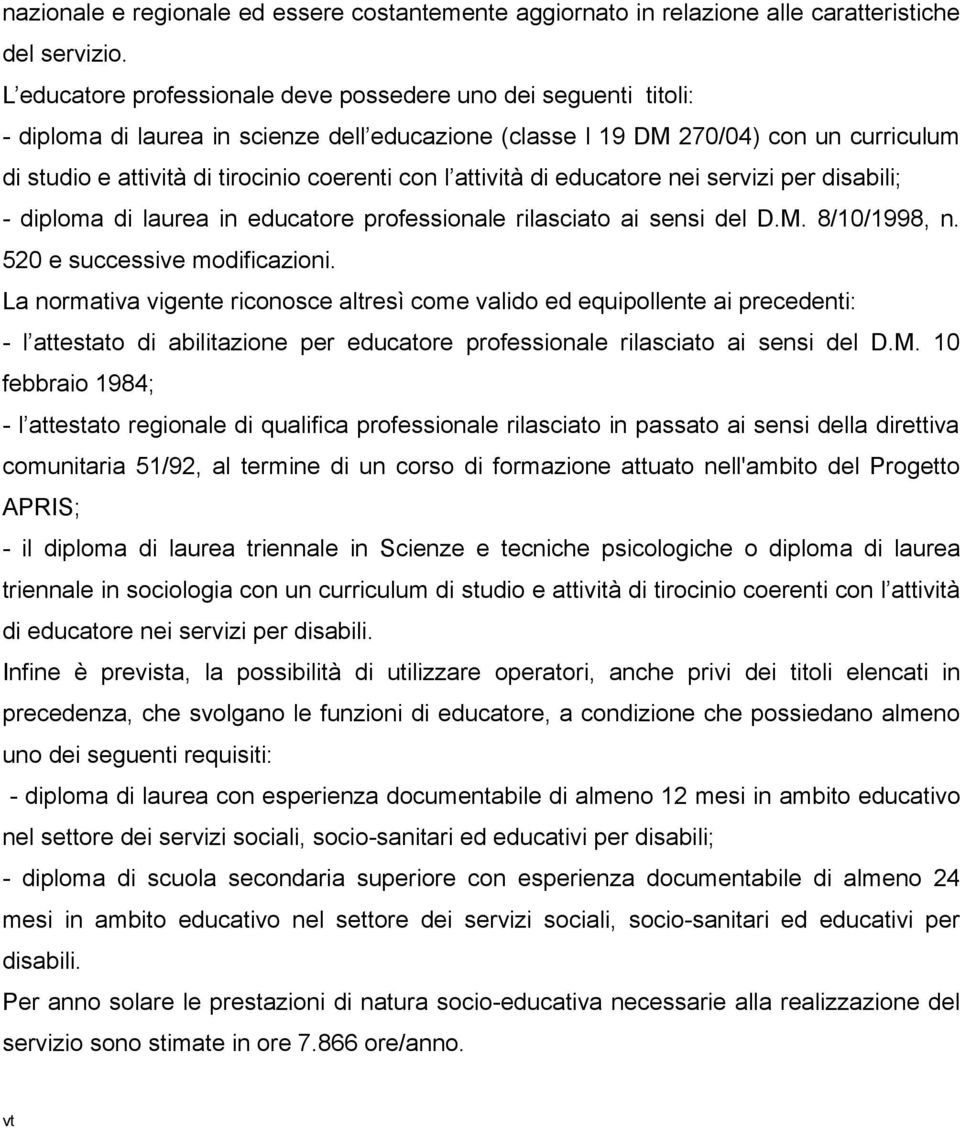 nazionale e regionale ed essere costantemente aggiornato in relazione alle caratteristiche del servizio.

L educatore professionale deve possedere uno dei seguenti titoli:

- diploma di laurea in scienze dell educazione (classe l 19 DM 270/04) con un curriculum di studio e attività di tirocinio coerenti con l attività di educatore nei servizi per disabili;

- diploma di laurea in educatore professionale rilasciato ai sensi del D.M. 8/10/1998, n. 520 e successive modificazioni.

La normativa vigente riconosce altresì come valido ed equipollente ai precedenti:

- l attestato di abilitazione per educatore professionale rilasciato ai sensi del D.M. 10 febbraio 1984;

- l attestato regionale di qualifica professionale rilasciato in passato ai sensi della direttiva comunitaria 51/92, al termine di un corso di formazione attuato nell'ambito del Progetto APRIS;

- il diploma di laurea triennale in Scienze e tecniche psicologiche o diploma di laurea triennale in sociologia con un curriculum di studio e attività di tirocinio coerenti con l attività di educatore nei servizi per disabili.

Infine è prevista, la possibilità di utilizzare operatori, anche privi dei titoli elencati in precedenza, che svolgano le funzioni di educatore, a condizione che possiedano almeno uno dei seguenti requisiti:

- diploma di laurea con esperienza documentabile di almeno 12 mesi in ambito educativo nel settore dei servizi sociali, socio-sanitari ed educativi per disabili;

- diploma di scuola secondaria superiore con esperienza documentabile di almeno 24 mesi in ambito educativo nel settore dei servizi sociali, socio-sanitari ed educativi per disabili.

Per anno solare le prestazioni di natura socio-educativa necessarie alla realizzazione del servizio sono stimate in ore 7.866 ore/anno.

vt